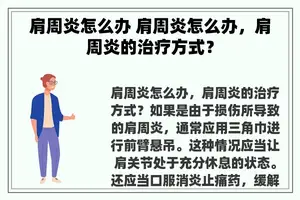 肩周炎怎么办 肩周炎怎么办，肩周炎的治疗方式？

肩周炎怎么办，肩周炎的治疗方式？如果是由于损伤所导致的肩周炎，通常应用三角巾进行前臂悬吊。这种情况应当让肩关节处于充分休息的状态。还应当口服消炎止痛药，缓解